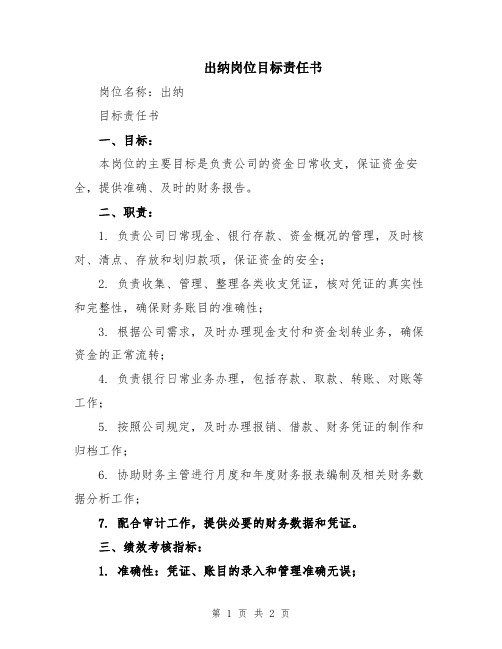 出纳岗位目标责任书

岗位名称：出纳

目标责任书

一、目标：

本岗位的主要目标是负责公司的资金日常收支，保证资金安全，提供准确、及时的财务报告。

二、职责：

1. 负责公司日常现金、银行存款、资金概况的管理，及时核对、清点、存放和划归款项，保证资金的安全；

2. 负责收集、管理、整理各类收支凭证，核对凭证的真实性和完整性，确保财务账目的准确性；

3. 根据公司需求，及时办理现金支付和资金划转业务，确保资金的正常流转；

4. 负责银行日常业务办理，包括存款、取款、转账、对账等工作；

5. 按照公司规定，及时办理报销、借款、财务凭证的制作和归档工作；

6. 协助财务主管进行月度和年度财务报表编制及相关财务数据分析工作；

7. 配合审计工作，提供必要的财务数据和凭证。

三、绩效考核指标：

1. 准确性：凭证、账目的录入和管理准确无误；

第 1 页 共 2 页